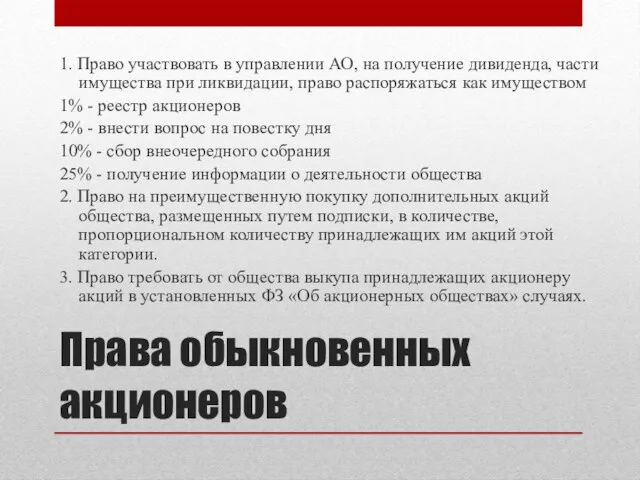 1. Право участвовать в управлении АО, на получение дивиденда, части имущества при ликвидации, право распоряжаться как имуществом

1% - реестр акционеров

2% - внести вопрос на повестку дня

10% - сбор внеочередного собрания

25% - получение информации о деятельности общества

2. Право на преимущественную покупку дополнительных акций общества, размещенных путем подписки, в количестве, пропорциональном количеству принадлежащих им акций этой категории.

3. Право требовать от общества выкупа принадлежащих акционеру акций в установленных ФЗ «Об акционерных обществах» случаях.

Права обыкновенных акционеров